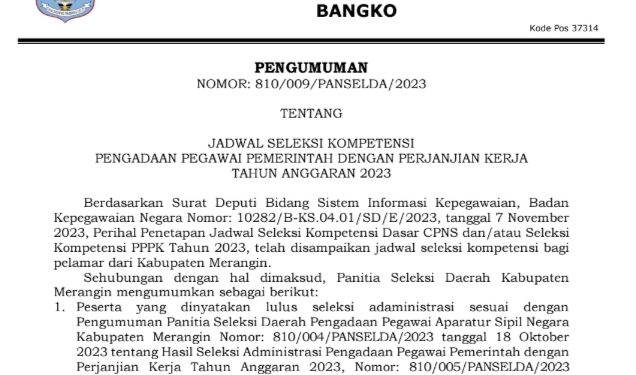 BANGKO

Kode Pos 37314

PENGUMUMAN
NOMOR: 810/009/PANSELDA/2023

TENTANG

JADWAL SELEKSI KOMPETENSI
PENGADAAN PEGAWAI PEMERINTAH DENGAN PERJANJIAN KERJA
TAHUN ANGGARAN 2023

Berdasarkan Surat Deputi Bidang Sistem Informasi Kepegawaian, Badan Kepegawaian Negara Nomor: 10282/B-KS.04.01/SD/E/2023, tanggal 7 November 2023, Perihal Penetapan Jadwal Seleksi Kompetensi Dasar CPNS dan/atau Seleksi Kompetensi PPPK Tahun 2023, telah disampaikan jadwal seleksi kompetensi bagi pelamar dari Kabupaten Merangin.

Sehubungan dengan hal dimaksud, Panitia Seleksi Daerah Kabupaten Merangin mengumumkan sebagai berikut:

1. Peserta yang dinyatakan lulus seleksi adaministrasi sesuai dengan Pengumuman Panitia Seleksi Daerah Pengadaan Pegawai Aparatur Sipil Negara Kabupaten Merangin Nomor: 810/004/PANSELDA/2023 tanggal 18 Oktober 2023 tentang Hasil Seleksi Administrasi Pengadaan Pegawai Pemerintah dengan Perjanjian Kerja Tahun Anggaran 2023, Nomor: 810/005/PANSELDA/2023